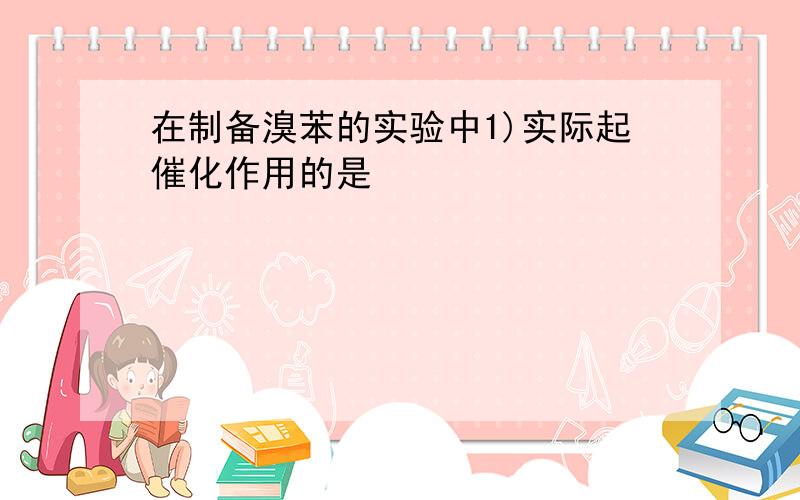 在制备溴苯的实验中1)实际起催化作用的是